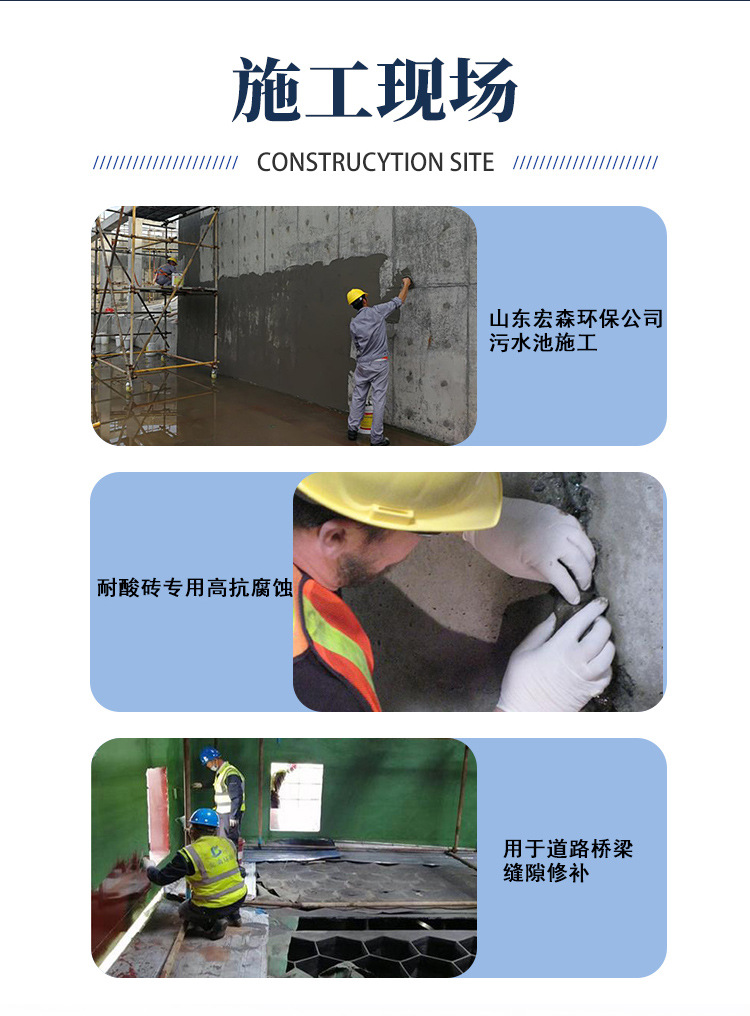 施工现场

CONSTRUCYTION SITE

山东宏森环保公司
污水池施工

耐酸砖专用高抗腐蚀

用于道路桥梁
缝隙修补